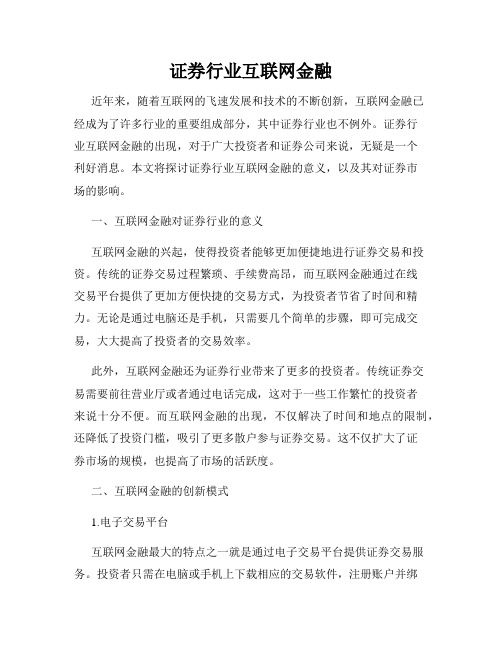 证券行业互联网金融

近年来，随着互联网的飞速发展和技术的不断创新，互联网金融已经成为了许多行业的重要组成部分，其中证券行业也不例外。证券行业互联网金融的出现，对于广大投资者和证券公司来说，无疑是一个利好消息。本文将探讨证券行业互联网金融的意义，以及其对证券市场的影响。

一、互联网金融对证券行业的意义

互联网金融的兴起，使得投资者能够更加便捷地进行证券交易和投资。传统的证券交易过程繁琐、手续费高昂，而互联网金融通过在线交易平台提供了更加方便快捷的交易方式，为投资者节省了时间和精力。无论是通过电脑还是手机，只需要几个简单的步骤，即可完成交易，大大提高了投资者的交易效率。

此外，互联网金融还为证券行业带来了更多的投资者。传统证券交易需要前往营业厅或者通过电话完成，这对于一些工作繁忙的投资者来说十分不便。而互联网金融的出现，不仅解决了时间和地点的限制，还降低了投资门槛，吸引了更多散户参与证券交易。这不仅扩大了证券市场的规模，也提高了市场的活跃度。

二、互联网金融的创新模式

1.电子交易平台

互联网金融最大的特点之一就是通过电子交易平台提供证券交易服务。投资者只需在电脑或手机上下载相应的交易软件，注册账户并绑